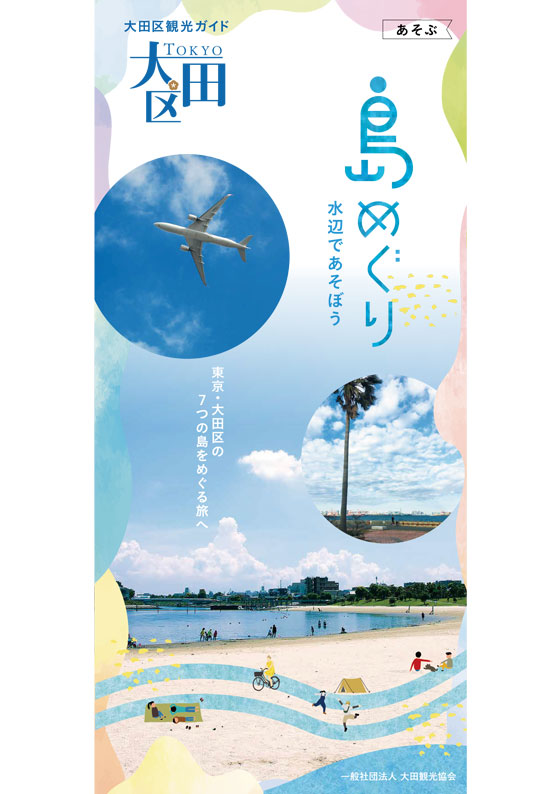 大田区観光ガイド

TOKYO
大田区

あそぶ

島めぐり

水辺であそぼう

東京・大田区の7つの島をめぐる旅へ

一般社団法人 大田観光協会